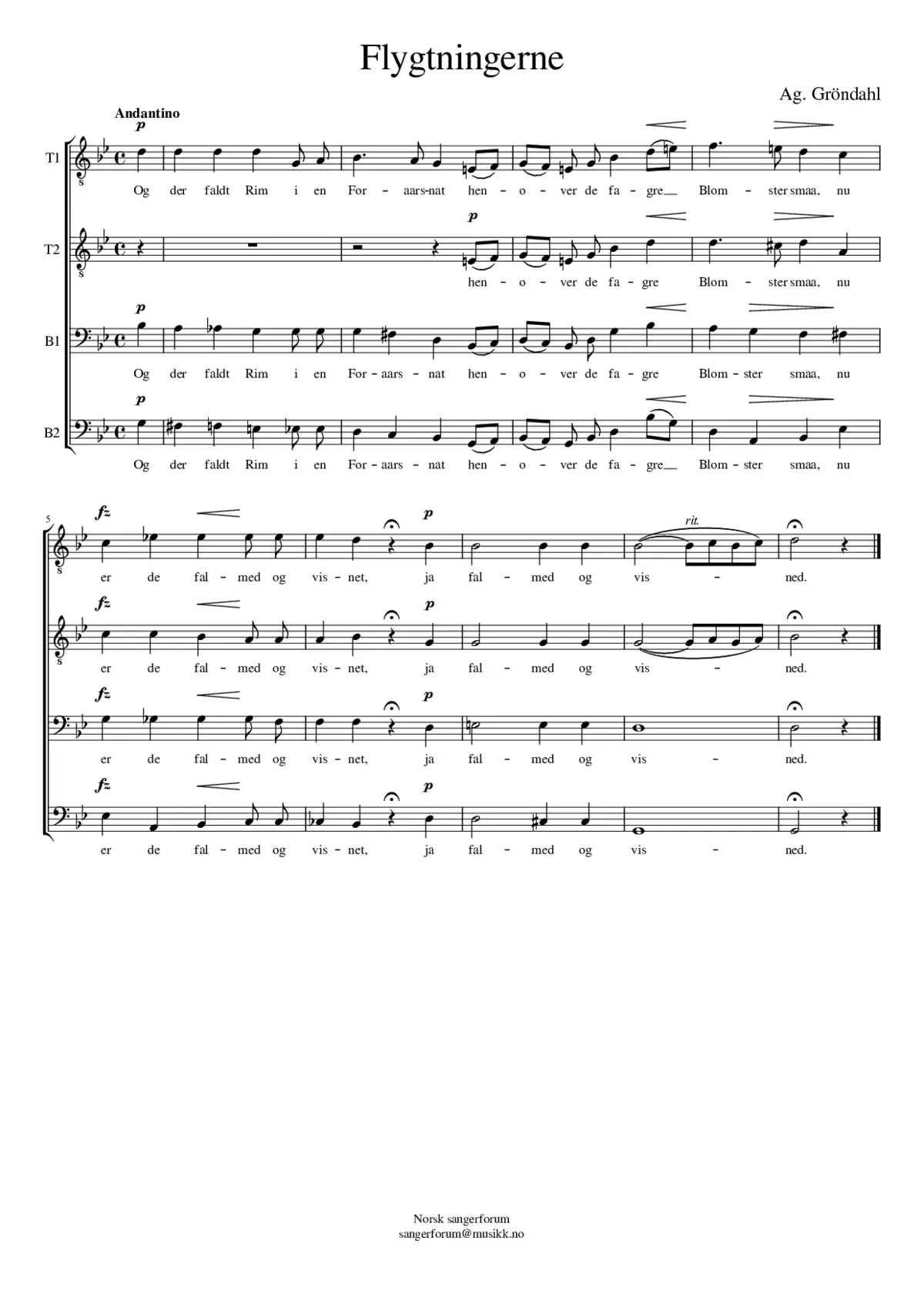 Flygtningerne

Ag. Gröndahl

Andantino

p

T1

Og der faldt Rim i en For - aars-nat hen - o - ver de fa - gre Blom - ster smaa, nu

p

T2

hen - o - ver de fa - gre Blom - ster smaa, nu

p

B1

Og der faldt Rim i en For - aars - nat hen - o - ver de fa - gre Blom - ster smaa, nu

p

B2

Og der faldt Rim i en For - aars - nat hen - o - ver de fa - gre Blom - ster smaa, nu

5

fz p rit.

er de fal - med og vis - net, ja fal - med og vis - ned.

fz p

er de fal - med og vis - net, ja fal - med og vis - ned.

fz p

er de fal - med og vis - net, ja fal - med og vis - ned.

fz p

er de fal - med og vis - net, ja fal - med og vis - ned.

Norsk sangerforum
sangerforum@musikk.no